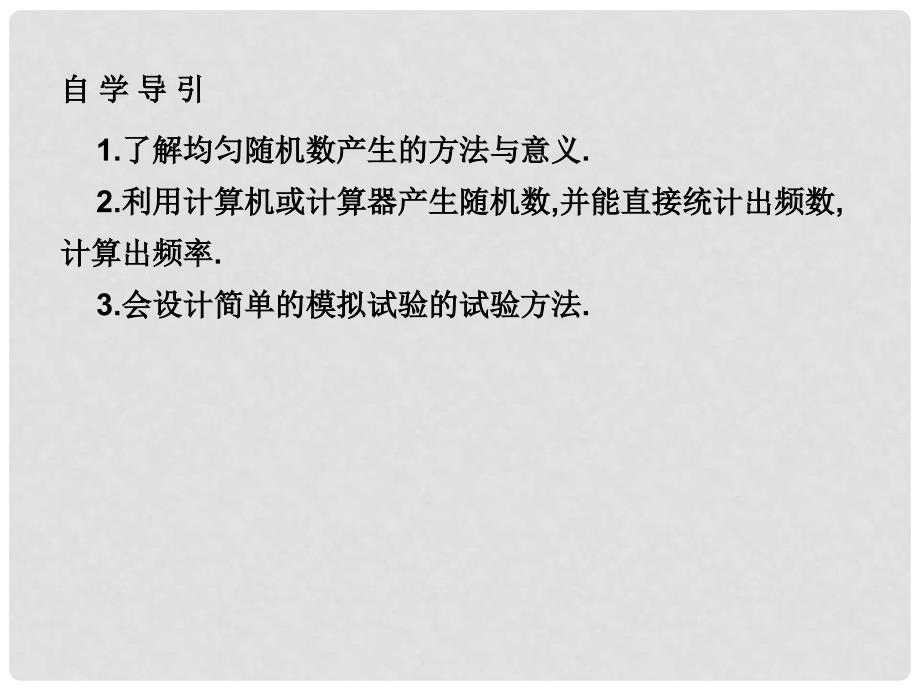 自 学 导 引

1.了解均匀随机数产生的方法与意义.

2.利用计算机或计算器产生随机数,并能直接统计出频数,计算出频率.

3.会设计简单的模拟试验的试验方法.